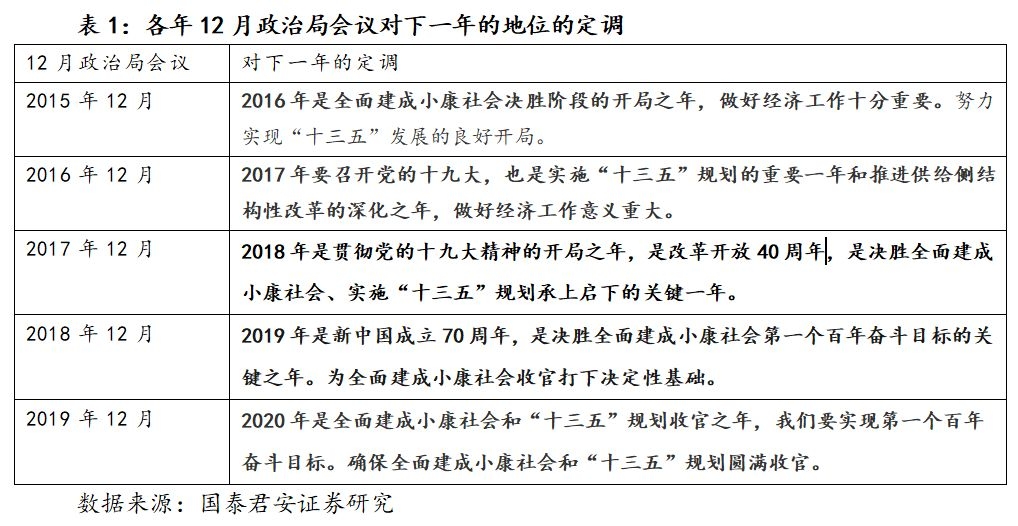 表 1：各年 12 月政治局会议对下一年的地位的定调

| 12 月政治局会议 | 对下一年的定调 |
|---|---|
| 2015 年 12 月 | 2016 年是全面建成小康社会决胜阶段的开局之年，做好经济工作十分重要。努力实现“十三五”发展的良好开局。 |
| 2016 年 12 月 | 2017 年要召开党的十九大，也是实施“十三五”规划的重要一年和推进供给侧结构性改革的深化之年，做好经济工作意义重大。 |
| 2017 年 12 月 | 2018 年是贯彻党的十九大精神的开局之年，是改革开放 40 周年，是决胜全面建成小康社会、实施“十三五”规划承上启下的关键一年。 |
| 2018 年 12 月 | 2019 年是新中国成立 70 周年，是决胜全面建成小康社会第一个百年奋斗目标的关键之年。为全面建成小康社会收官打下决定性基础。 |
| 2019 年 12 月 | 2020 年是全面建成小康社会和“十三五”规划收官之年，我们要实现第一个百年奋斗目标。确保全面建成小康社会和“十三五”规划圆满收官。 |

数据来源：国泰君安证券研究